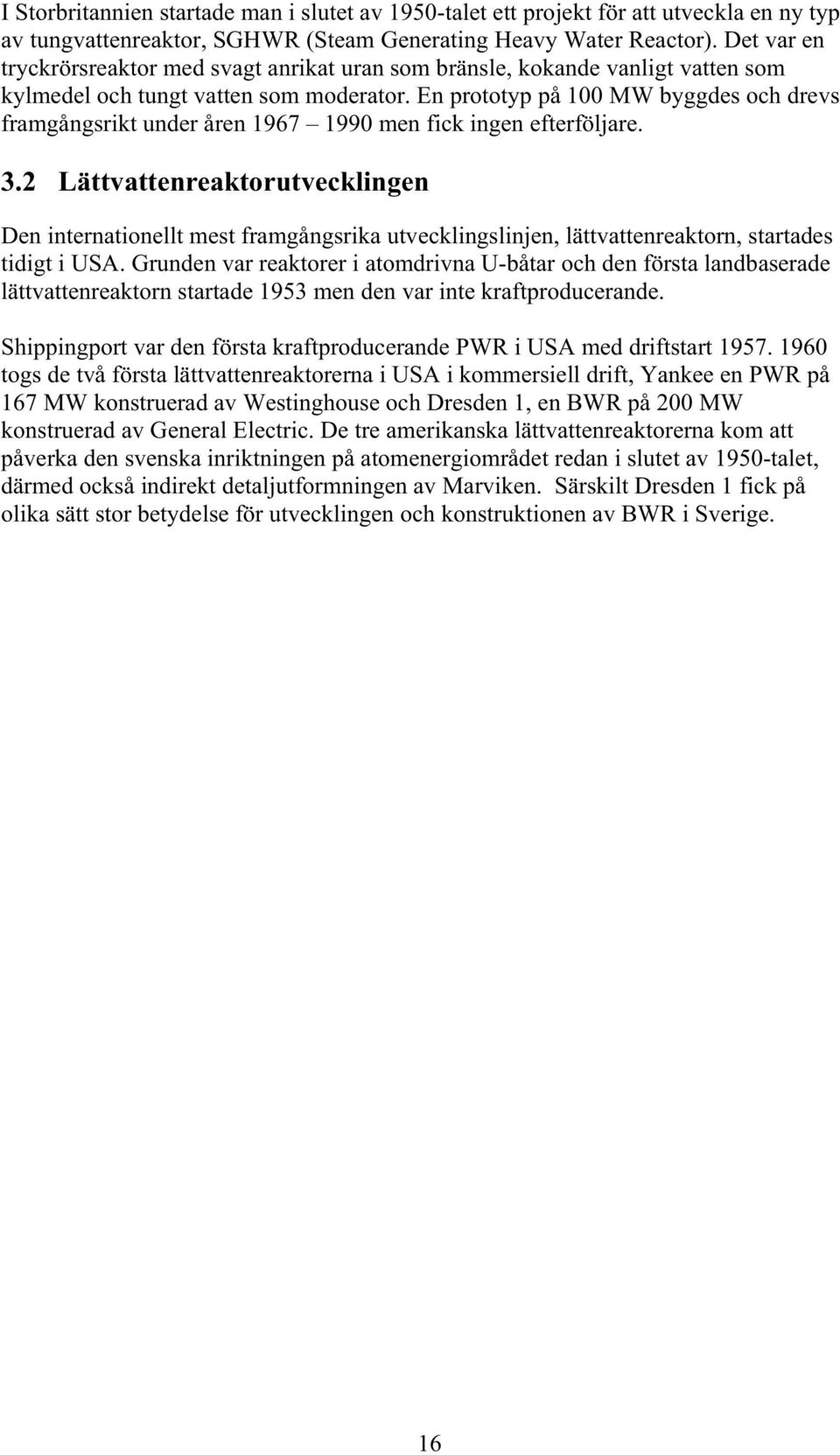 I Storbritannien startade man i slutet av 1950-talet ett projekt för att utveckla en ny typ av tungvattenreaktor, SGHWR (Steam Generating Heavy Water Reactor). Det var en tryckrörsreaktor med svagt anrikat uran som bränsle, kokande vanligt vatten som kylmedel och tungt vatten som moderator. En prototyp på 100 MW byggdes och drevs framgångsrikt under åren 1967 – 1990 men fick ingen efterföljare.

3.2 Lättvattenreaktorutvecklingen

Den internationellt mest framgångsrika utvecklingslinjen, lättvattenreaktorn, startades tidigt i USA. Grunden var reaktorer i atomdrivna U-båtar och den första landbaserade lättvattenreaktorn startade 1953 men den var inte kraftproducerande.

Shippingport var den första kraftproducerande PWR i USA med driftstart 1957. 1960 togs de två första lättvattenreaktorerna i USA i kommersiell drift, Yankee en PWR på 167 MW konstruerad av Westinghouse och Dresden 1, en BWR på 200 MW konstruerad av General Electric. De tre amerikanska lättvattenreaktorerna kom att påverka den svenska inriktningen på atomenergiområdet redan i slutet av 1950-talet, därmed också indirekt detaljutformningen av Marviken. Särskilt Dresden 1 fick på olika sätt stor betydelse för utvecklingen och konstruktionen av BWR i Sverige.

16